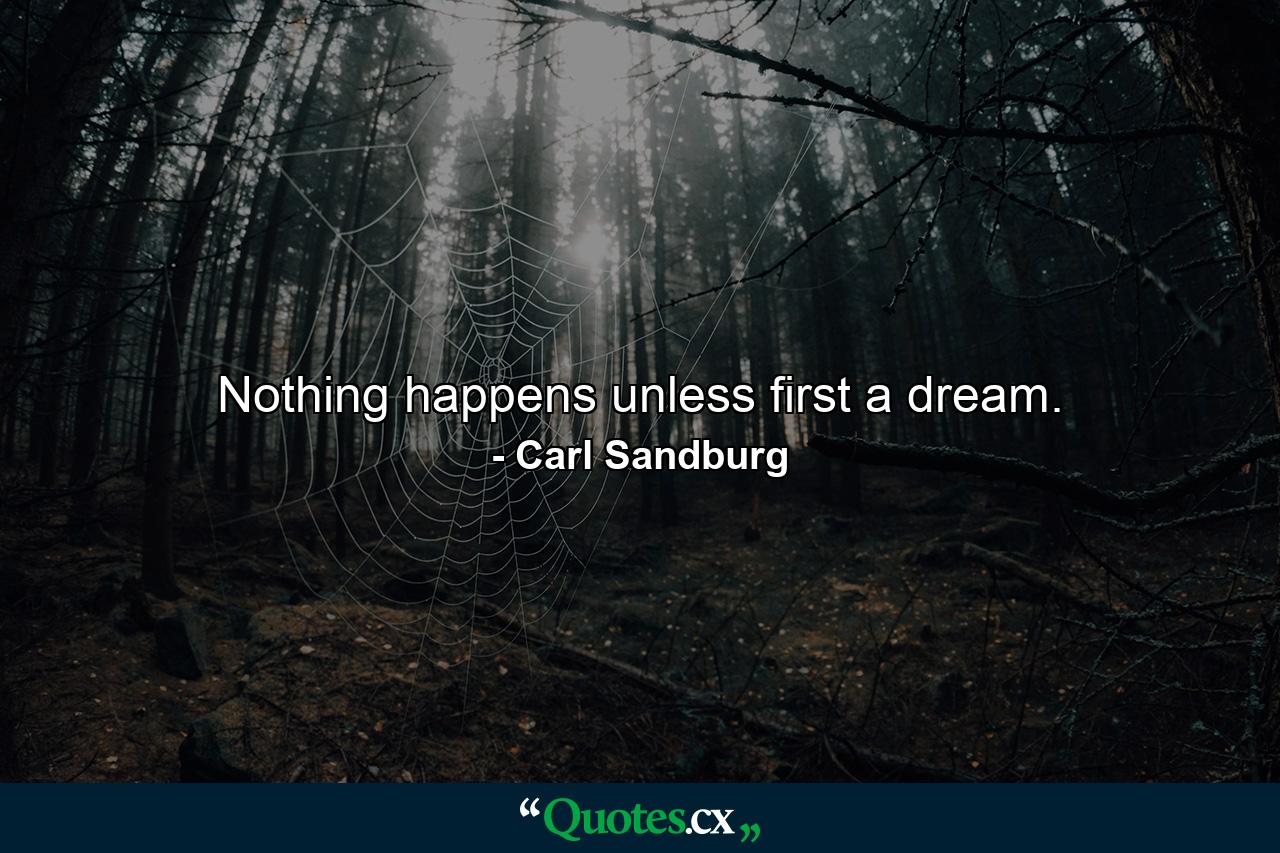 Nothing happens unless first a dream.
- Carl Sandburg

“Quotes.cx„